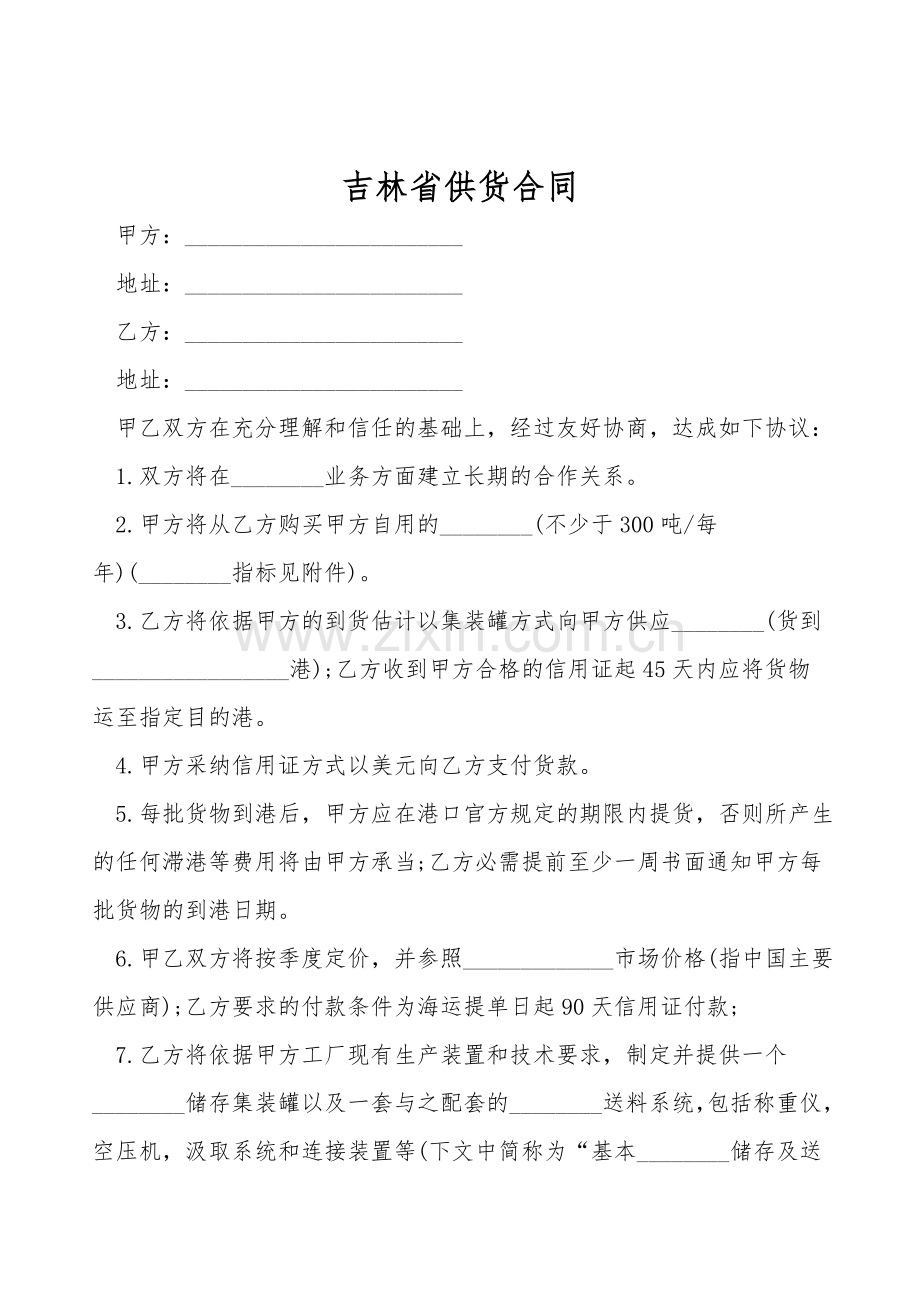 吉林省供货合同

甲方：____

地址：____

乙方：____

地址：____

甲乙双方在充分理解和信任的基础上，经过友好协商，达成如下协议：

1.双方将在____业务方面建立长期的合作关系。

2.甲方将从乙方购买甲方自用的____(不少于300吨/每年)(____指标见附件)。

3.乙方将依据甲方的到货估计以集装罐方式向甲方供应____(货到____港);乙方收到甲方合格的信用证起45天内应将货物运至指定目的港。

4.甲方采纳信用证方式以美元向乙方支付货款。

5.每批货物到港后，甲方应在港口官方规定的期限内提货，否则所产生的任何滞港等费用将由甲方承当;乙方必需提前至少一周书面通知甲方每批货物的到港日期。

6.甲乙双方将按季度定价，并参照____市场价格(指中国主要供应商);乙方要求的付款条件为海运提单日起90天信用证付款;

7.乙方将依据甲方工厂现有生产装置和技术要求，制定并提供一个____储存集装罐以及一套与之配套的____送料系统,包括称重仪，空压机，汲取系统和连接装置等(下文中简称为“基本____储存及送

www.zixin.com.cn